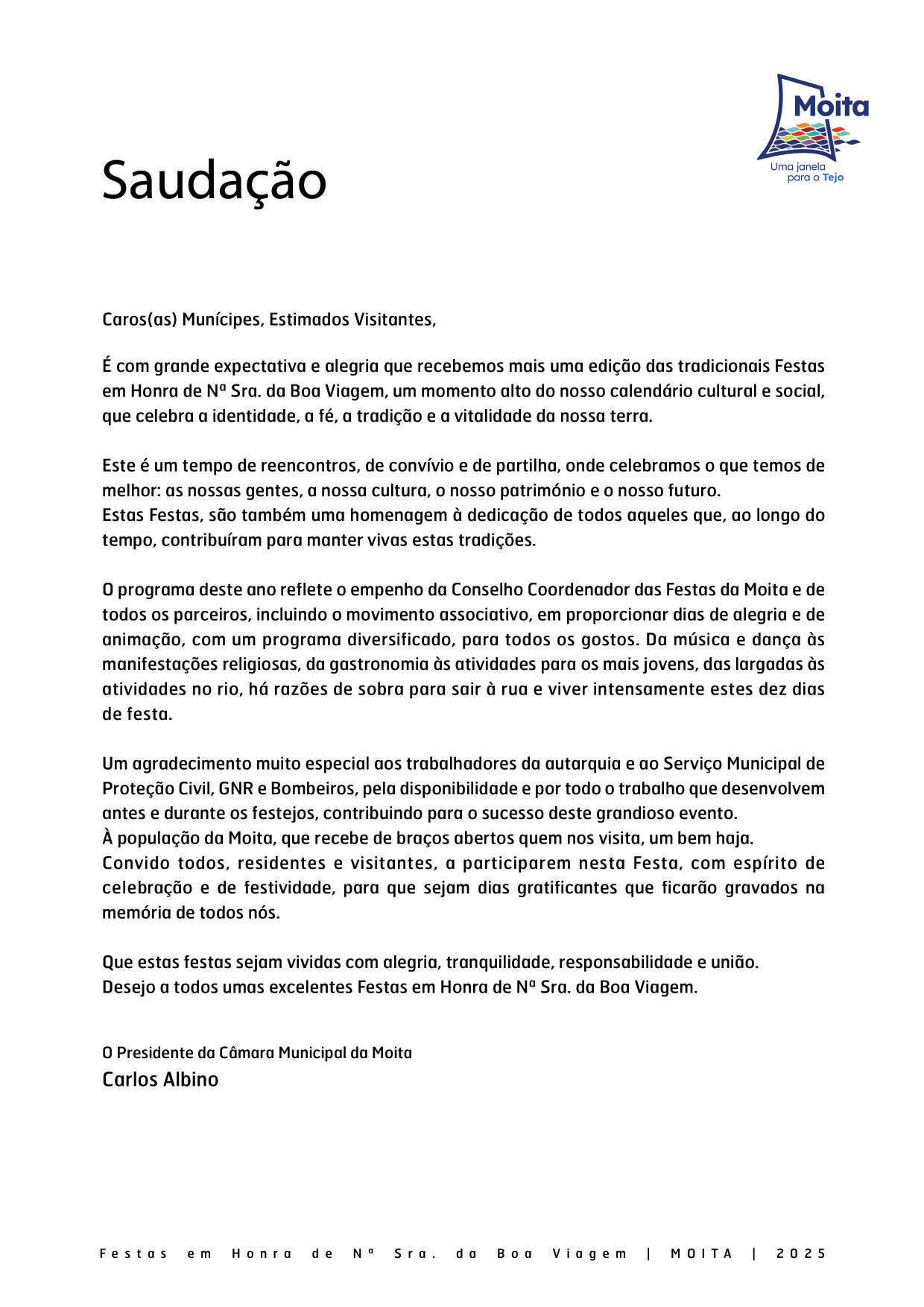 Moita
Uma janela para o Tejo

Saudação

Caros(as) Munícipes, Estimados Visitantes,

É com grande expectativa e alegria que recebemos mais uma edição das tradicionais Festas em Honra de Nª Sra. da Boa Viagem, um momento alto do nosso calendário cultural e social, que celebra a identidade, a fé, a tradição e a vitalidade da nossa terra.

Este é um tempo de reencontros, de convívio e de partilha, onde celebramos o que temos de melhor: as nossas gentes, a nossa cultura, o nosso património e o nosso futuro.
Estas Festas, são também uma homenagem à dedicação de todos aqueles que, ao longo do tempo, contribuíram para manter vivas estas tradições.

O programa deste ano reflete o empenho da Conselho Coordenador das Festas da Moita e de todos os parceiros, incluindo o movimento associativo, em proporcionar dias de alegria e de animação, com um programa diversificado, para todos os gostos. Da música e dança às manifestações religiosas, da gastronomia às atividades para os mais jovens, das largadas às atividades no rio, há razões de sobra para sair à rua e viver intensamente estes dez dias de festa.

Um agradecimento muito especial aos trabalhadores da autarquia e ao Serviço Municipal de Proteção Civil, GNR e Bombeiros, pela disponibilidade e por todo o trabalho que desenvolvem antes e durante os festejos, contribuindo para o sucesso deste grandioso evento.
À população da Moita, que recebe de braços abertos quem nos visita, um bem haja.
Convido todos, residentes e visitantes, a participarem nesta Festa, com espírito de celebração e de festividade, para que sejam dias gratificantes que ficarão gravados na memória de todos nós.

Que estas festas sejam vividas com alegria, tranquilidade, responsabilidade e união.
Desejo a todos umas excelentes Festas em Honra de Nª Sra. da Boa Viagem.

O Presidente da Câmara Municipal da Moita
Carlos Albino

Festas em Honra de Nª Sra. da Boa Viagem | MOITA | 2025